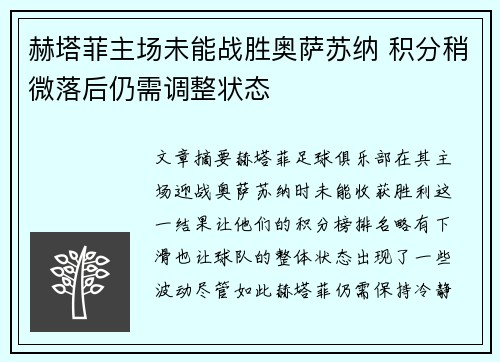 赫塔菲主场未能战胜奥萨苏纳 积分稍微落后仍需调整状态

文章摘要赫塔菲足球俱乐部在其主场迎战奥萨苏纳时未能收获胜利这一结果让他们的积分榜排名略有下滑也让球队的整体状态出现了一些波动尽管如此赫塔菲仍需保持冷静